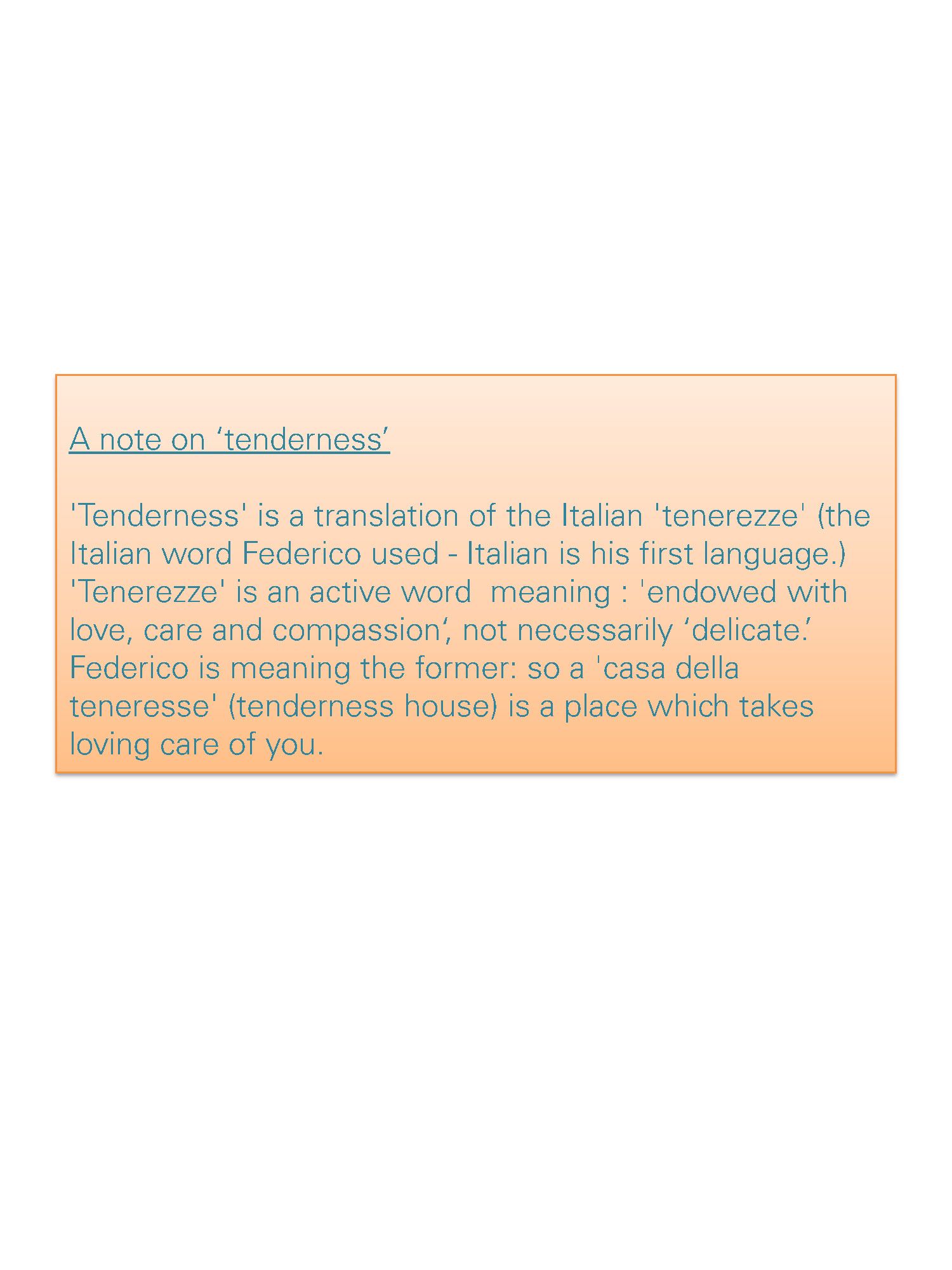 A note on ‘tenderness’

'Tenderness' is a translation of the Italian 'tenerezze' (the Italian word Federico used - Italian is his first language.) 'Tenerezze' is an active word  meaning : 'endowed with love, care and compassion‘, not necessarily ‘delicate.’ Federico is meaning the former: so a 'casa della teneresse' (tenderness house) is a place which takes loving care of you.